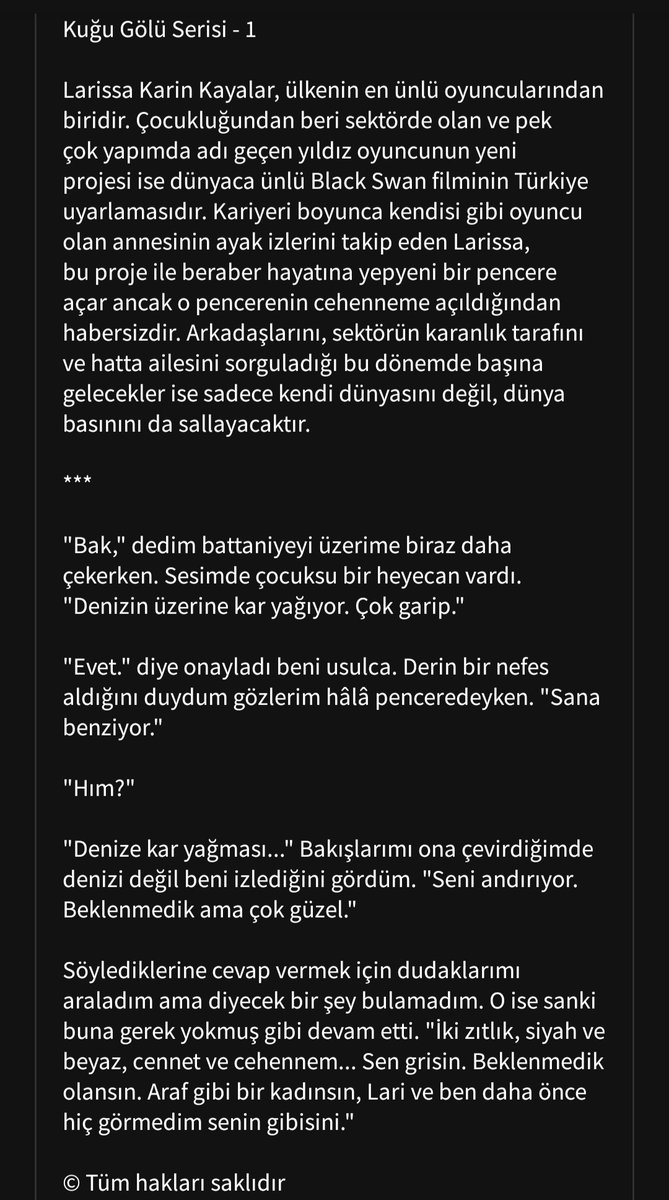 Kuğu Gölü Serisi - 1

Larissa Karin Kayalar, ülkenin en ünlü oyuncularından biridir. Çocukluğundan beri sektörde olan ve pek çok yapımda adı geçen yıldız oyuncunun yeni projesi ise dünyaca ünlü Black Swan filminin Türkiye uyarlamasıdır. Kariyeri boyunca kendisi gibi oyuncu olan annesinin ayak izlerini takip eden Larissa, bu proje ile beraber hayatına yepyeni bir pencere açar ancak o pencerenin cehenneme açıldığından habersizdir. Arkadaşlarını, sektörün karanlık tarafını ve hatta ailesini sorguladığı bu dönemde başına gelecekler ise sadece kendi dünyasını değil, dünya basınını da sallayacaktır.

***

"Bak," dedim battaniyeyi üzerime biraz daha çekerken. Sesimde çocuksu bir heyecan vardı. "Denizin üzerine kar yağıyor. Çok garip."

"Evet." diye onayladı beni usulca. Derin bir nefes aldığını duydum gözlerim hâlâ penceredeyken. "Sana benziyor."

"Hım?"

"Denize kar yağması..." Bakışlarımı ona çevirdiğimde denizi değil beni izlediğini gördüm. "Seni andırıyor. Beklenmedik ama çok güzel."

Söylediklerine cevap vermek için dudaklarımı araladım ama diyecek bir şey bulamadım. O ise sanki buna gerek yokmuş gibi devam etti. "İki zıtlık, siyah ve beyaz, cennet ve cehennem... Sen grisin. Beklenmedik olansın. Araf gibi bir kadınsın, Lari ve ben daha önce hiç görmedim senin gibisini."

© Tüm hakları saklıdır